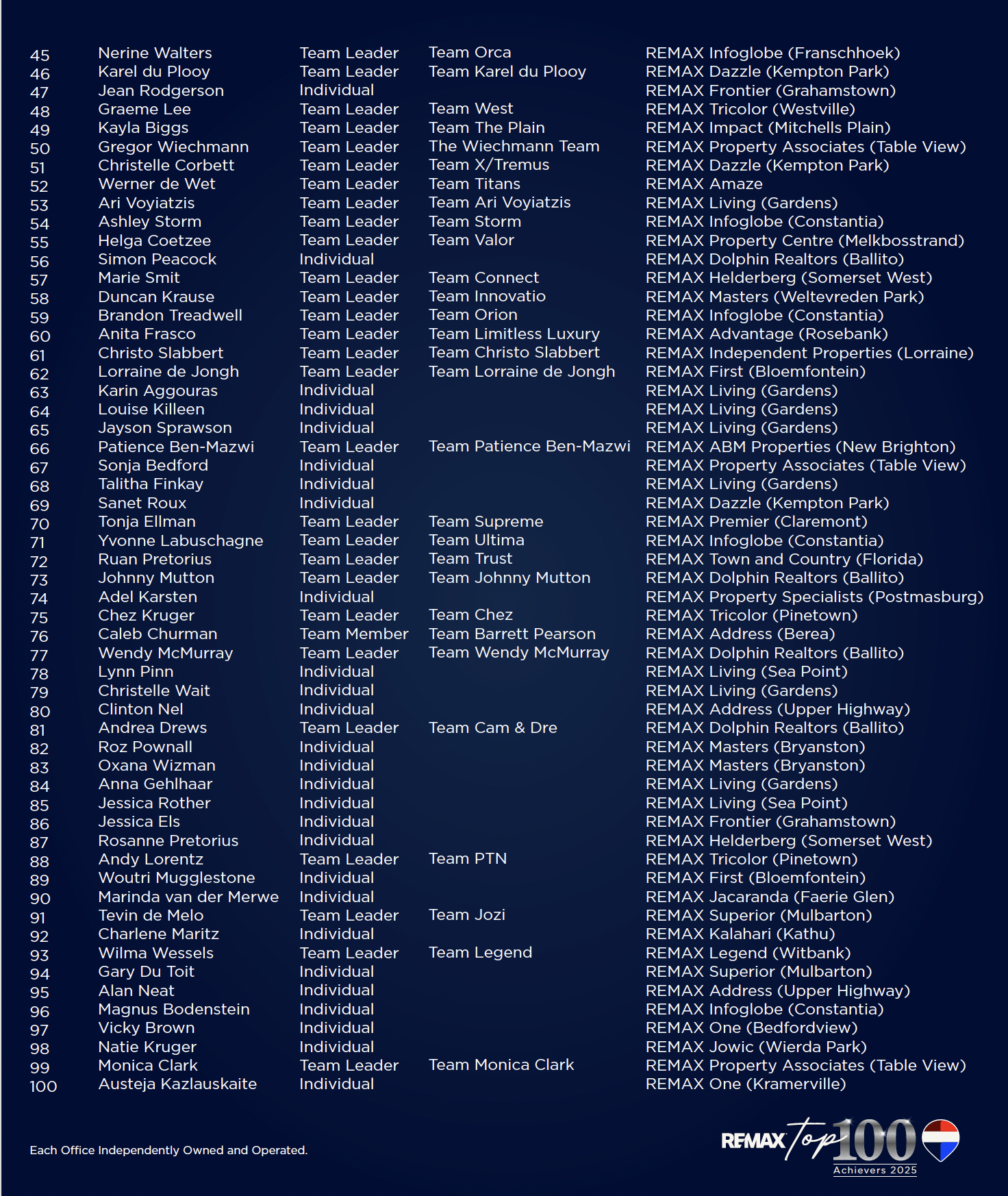 | | | | | |
|---|---|---|---|---|
| 45 | Nerine Walters | Team Leader | Team Orca | REMAX Infoglobe (Franschhoek) |
| 46 | Karel du Plooy | Team Leader | Team Karel du Plooy | REMAX Dazzle (Kempton Park) |
| 47 | Jean Rodgerson | Individual | | REMAX Frontier (Grahamstown) |
| 48 | Graeme Lee | Team Leader | Team West | REMAX Tricolor (Westville) |
| 49 | Kayla Biggs | Team Leader | Team The Plain | REMAX Impact (Mitchells Plain) |
| 50 | Gregor Wiechmann | Team Leader | The Wiechmann Team | REMAX Property Associates (Table View) |
| 51 | Christelle Corbett | Team Leader | Team X/Tremus | REMAX Dazzle (Kempton Park) |
| 52 | Werner de Wet | Team Leader | Team Titans | REMAX Amaze |
| 53 | Ari Voyiatzis | Team Leader | Team Ari Voyiatzis | REMAX Living (Gardens) |
| 54 | Ashley Storm | Team Leader | Team Storm | REMAX Infoglobe (Constantia) |
| 55 | Helga Coetzee | Team Leader | Team Valor | REMAX Property Centre (Melkbosstrand) |
| 56 | Simon Peacock | Individual | | REMAX Dolphin Realtors (Ballito) |
| 57 | Marie Smit | Team Leader | Team Connect | REMAX Helderberg (Somerset West) |
| 58 | Duncan Krause | Team Leader | Team Innovatio | REMAX Masters (Weltevreden Park) |
| 59 | Brandon Treadwell | Team Leader | Team Orion | REMAX Infoglobe (Constantia) |
| 60 | Anita Frasco | Team Leader | Team Limitless Luxury | REMAX Advantage (Rosebank) |
| 61 | Christo Slabbert | Team Leader | Team Christo Slabbert | REMAX Independent Properties (Lorraine) |
| 62 | Lorraine de Jongh | Team Leader | Team Lorraine de Jongh | REMAX First (Bloemfontein) |
| 63 | Karin Aggouras | Individual | | REMAX Living (Gardens) |
| 64 | Louise Killeen | Individual | | REMAX Living (Gardens) |
| 65 | Jayson Sprawson | Individual | | REMAX Living (Gardens) |
| 66 | Patience Ben-Mazwi | Team Leader | Team Patience Ben-Mazwi | REMAX ABM Properties (New Brighton) |
| 67 | Sonja Bedford | Individual | | REMAX Property Associates (Table View) |
| 68 | Talitha Finkay | Individual | | REMAX Living (Gardens) |
| 69 | Sanet Roux | Individual | | REMAX Dazzle (Kempton Park) |
| 70 | Tonja Ellman | Team Leader | Team Supreme | REMAX Premier (Claremont) |
| 71 | Yvonne Labuschagne | Team Leader | Team Ultima | REMAX Infoglobe (Constantia) |
| 72 | Ruan Pretorius | Team Leader | Team Trust | REMAX Town and Country (Florida) |
| 73 | Johnny Mutton | Team Leader | Team Johnny Mutton | REMAX Dolphin Realtors (Ballito) |
| 74 | Adel Karsten | Individual | | REMAX Property Specialists (Postmasburg) |
| 75 | Chez Kruger | Team Leader | Team Chez | REMAX Tricolor (Pinetown) |
| 76 | Caleb Churman | Team Member | Team Barrett Pearson | REMAX Address (Berea) |
| 77 | Wendy McMurray | Team Leader | Team Wendy McMurray | REMAX Dolphin Realtors (Ballito) |
| 78 | Lynn Pinn | Individual | | REMAX Living (Sea Point) |
| 79 | Christelle Wait | Individual | | REMAX Living (Gardens) |
| 80 | Clinton Nel | Individual | | REMAX Address (Upper Highway) |
| 81 | Andrea Drews | Team Leader | Team Cam & Dre | REMAX Dolphin Realtors (Ballito) |
| 82 | Roz Pownall | Individual | | REMAX Masters (Bryanston) |
| 83 | Oxana Wizman | Individual | | REMAX Masters (Bryanston) |
| 84 | Anna Gehlhaar | Individual | | REMAX Living (Gardens) |
| 85 | Jessica Rother | Individual | | REMAX Living (Sea Point) |
| 86 | Jessica Els | Individual | | REMAX Frontier (Grahamstown) |
| 87 | Rosanne Pretorius | Individual | | REMAX Helderberg (Somerset West) |
| 88 | Andy Lorentz | Team Leader | Team PTN | REMAX Tricolor (Pinetown) |
| 89 | Woutri Mugglestone | Individual | | REMAX First (Bloemfontein) |
| 90 | Marinda van der Merwe | Individual | | REMAX Jacaranda (Faerie Glen) |
| 91 | Tevin de Melo | Team Leader | Team Jozi | REMAX Superior (Mulbarton) |
| 92 | Charlene Maritz | Individual | | REMAX Kalahari (Kathu) |
| 93 | Wilma Wessels | Team Leader | Team Legend | REMAX Legend (Witbank) |
| 94 | Gary Du Toit | Individual | | REMAX Superior (Mulbarton) |
| 95 | Alan Neat | Individual | | REMAX Address (Upper Highway) |
| 96 | Magnus Bodenstein | Individual | | REMAX Infoglobe (Constantia) |
| 97 | Vicky Brown | Individual | | REMAX One (Bedfordview) |
| 98 | Natie Kruger | Individual | | REMAX Jowic (Wierda Park) |
| 99 | Monica Clark | Team Leader | Team Monica Clark | REMAX Property Associates (Table View) |
| 100 | Austeja Kazlauskaite | Individual | | REMAX One (Kramerville) |

Each Office Independently Owned and Operated.

REMAX Top 100 Achievers 2025